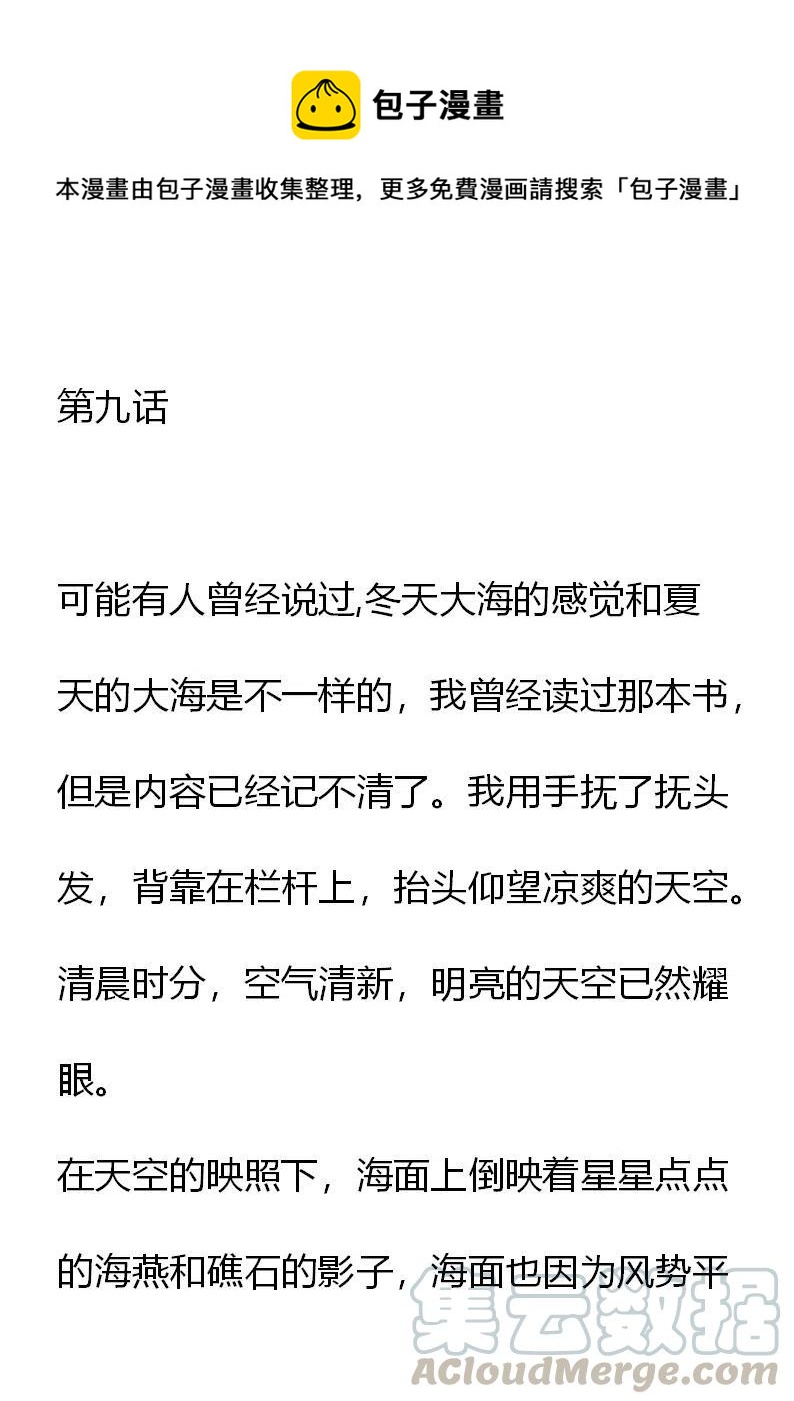 包子漫畫

本漫畫由包子漫畫收集整理，更多免費漫画請搜索「包子漫畫」

第九话

可能有人曾经说过,冬天大海的感觉和夏天的大海是不一样的，我曾经读过那本书，但是内容已经记不清了。我用手抚了抚头发，背靠在栏杆上，抬头仰望凉爽的天空。清晨时分，空气清新，明亮的天空已然耀眼。

在天空的映照下，海面上倒映着星星点点的海燕和礁石的影子，海面也因为风势平

集云数据
ACloudMerge.com